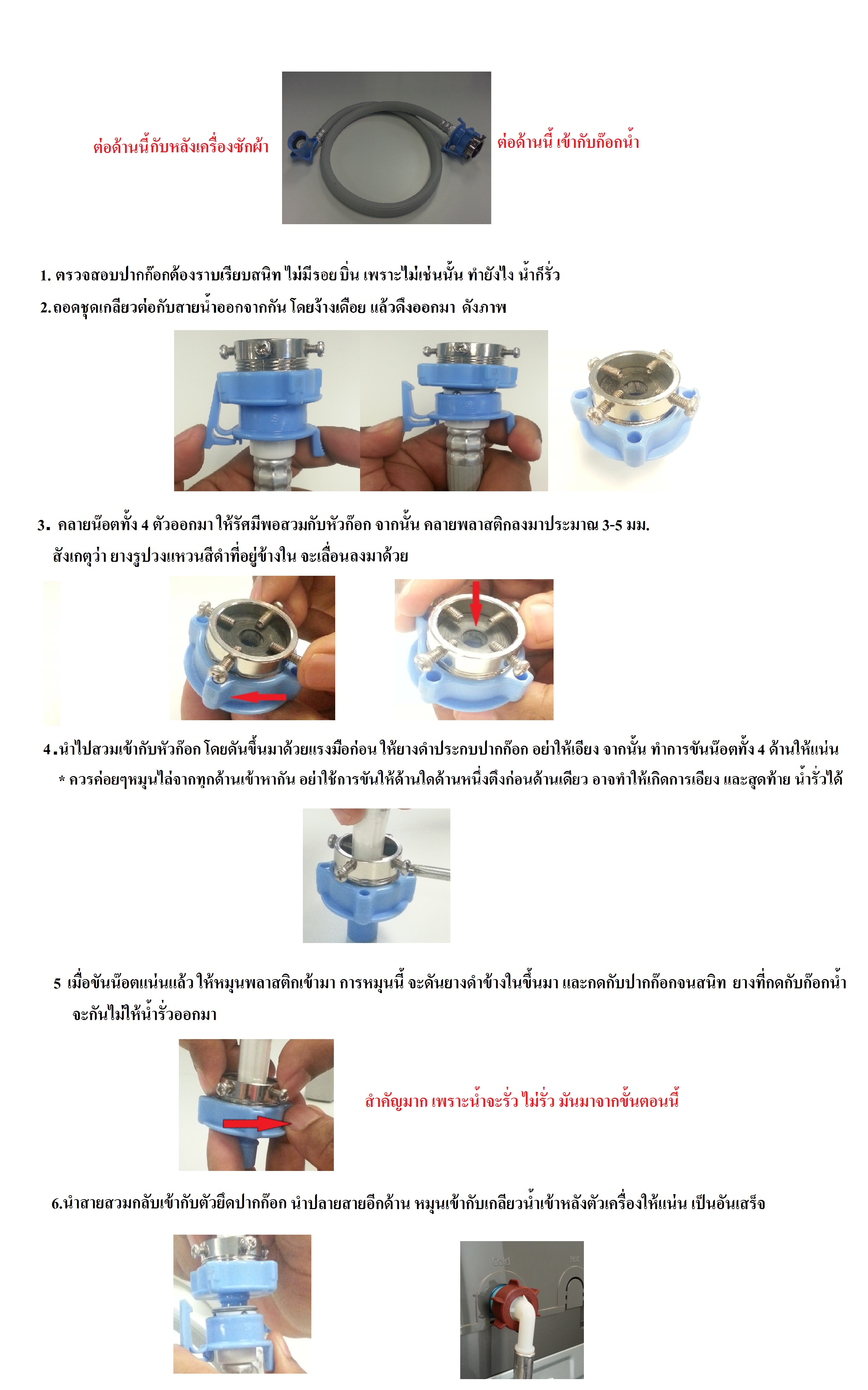 ต่อด้านนี้กับหลังเครื่องซักผ้า

ต่อด้านนี้ เข้ากับก๊อกน้ำ

1. ตรวจสอบปากก๊อกต้องราบเรียบสนิท ไม่มีรอย บิ่น เพราะไม่เช่นนั้น ทำยังไง น้ำก็รั่ว

2.ถอดชุดเกลียวต่อกับสายน้ำออกจากกัน โดยง้างเดือย แล้วดึงออกมา ดังภาพ

3. คลายน๊อตทั้ง 4 ตัวออกมา ให้รัศมีพอสวมกับหัวก๊อก จากนั้น คลายพลาสติกลงมาประมาณ 3-5 มม. สังเกตุว่า ยางรูปวงแหวนสีดำที่อยู่ข้างใน จะเลื่อนลงมาด้วย

4.นำไปสวมเข้ากับหัวก๊อก โดยดันขึ้นมาด้วยแรงมือก่อน ให้ยางดำประกบปากก๊อก อย่าให้เอียง จากนั้น ทำการขันน๊อตทั้ง 4 ด้านให้แน่น
* ควรค่อยๆหมุนไล่จากทุกด้านเข้าหากัน อย่าใช้การขันให้ด้านใดด้านหนึ่งตึงก่อนด้านเดียว อาจทำให้เกิดการเอียง และสุดท้าย น้ำรั่วได้

5 เมื่อขันน๊อตแน่นแล้ว ให้หมุนพลาสติกเข้ามา การหมุนนี้ จะดันยางดำข้างในขึ้นมา และกดกับปากก๊อกจนสนิท ยางที่กดกับก๊อกน้ำ จะกันไม่ให้น้ำรั่วออกมา

สำคัญมาก เพราะน้ำจะรั่ว ไม่รั่ว มันมาจากขั้นตอนนี้

6.นำสายสวมกลับเข้ากับตัวยึดปากก๊อก นำปลายสายอีกด้าน หมุนเข้ากับเกลียวน้ำเข้าหลังตัวเครื่องให้แน่น เป็นอันเสร็จ

Cold Hot